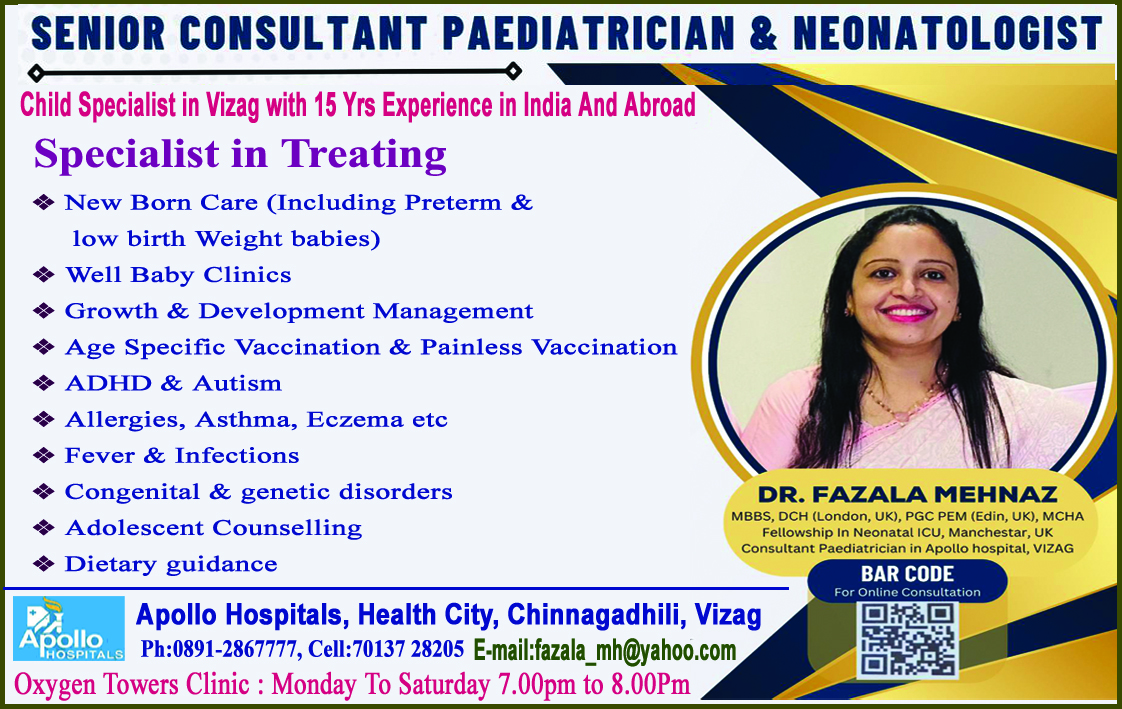 SENIOR CONSULTANT PAEDIATRICIAN & NEONATOLOGIST

Child Specialist in Vizag with 15 Yrs Experience in India And Abroad

Specialist in Treating

❖ New Born Care (Including Preterm & low birth Weight babies)
❖ Well Baby Clinics
❖ Growth & Development Management
❖ Age Specific Vaccination & Painless Vaccination
❖ ADHD & Autism
❖ Allergies, Asthma, Eczema etc
❖ Fever & Infections
❖ Congenital & genetic disorders
❖ Adolescent Counselling
❖ Dietary guidance

DR. FAZALA MEHNAZ
MBBS, DCH (London, UK), PGC PEM (Edin, UK), MCHA
Fellowship In Neonatal ICU, Manchestar, UK
Consultant Paediatrician in Apollo hospital, VIZAG

BAR CODE
For Online Consultation

Apollo HOSPITALS

Apollo Hospitals, Health City, Chinnagadhili, Vizag
Ph:0891-2867777, Cell:70137 28205 E-mail:fazala_mh@yahoo.com
Oxygen Towers Clinic : Monday To Saturday 7.00pm to 8.00Pm